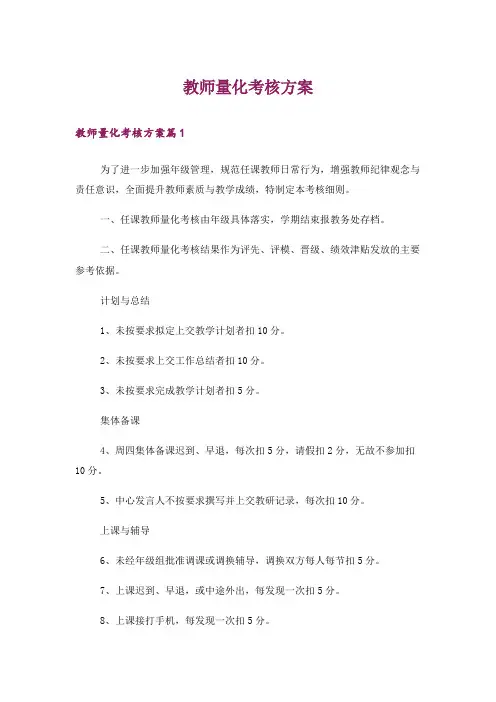 教师量化考核方案

教师量化考核方案篇1

为了进一步加强年级管理，规范任课教师日常行为，增强教师纪律观念与责任意识，全面提升教师素质与教学成绩，特制定本考核细则。

一、任课教师量化考核由年级具体落实，学期结束报教务处存档。

二、任课教师量化考核结果作为评先、评模、晋级、绩效津贴发放的主要参考依据。

计划与总结

1、未按要求拟定上交教学计划者扣10分。

2、未按要求上交工作总结者扣10分。

3、未按要求完成教学计划者扣5分。

集体备课

4、周四集体备课迟到、早退，每次扣5分，请假扣2分，无故不参加扣10分。

5、中心发言人不按要求撰写并上交教研记录，每次扣10分。

上课与辅导

6、未经年级组批准调课或调换辅导，调换双方每人每节扣5分。

7、上课迟到、早退，或中途外出，每发现一次扣5分。

8、上课接打手机，每发现一次扣5分。